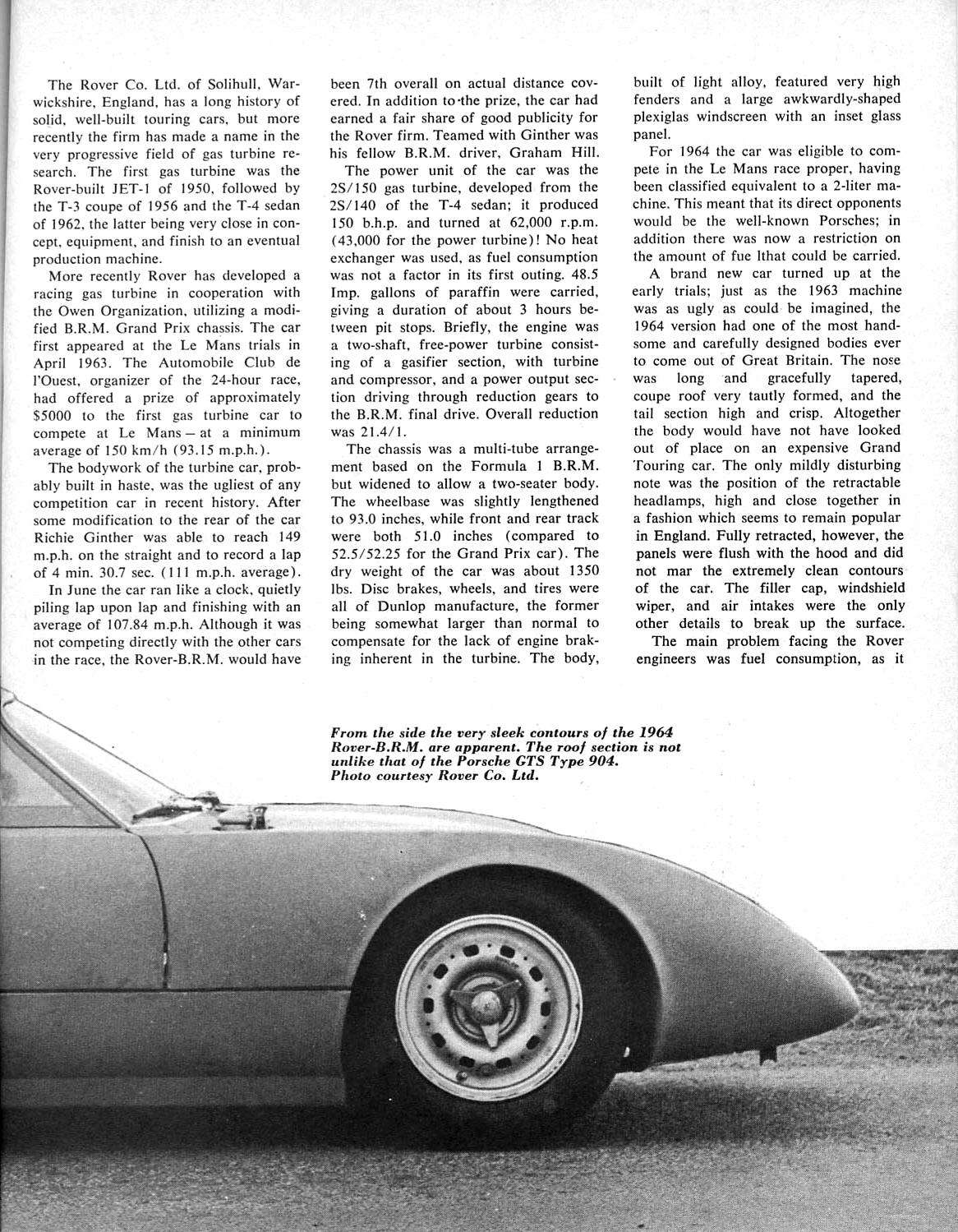 The Rover Co. Ltd. of Solihull, Warwickshire, England, has a long history of solid, well-built touring cars, but more recently the firm has made a name in the very progressive field of gas turbine research. The first gas turbine was the Rover-built JET-1 of 1950, followed by the T-3 coupe of 1956 and the T-4 sedan of 1962, the latter being very close in concept, equipment, and finish to an eventual production machine.

More recently Rover has developed a racing gas turbine in cooperation with the Owen Organization, utilizing a modified B.R.M. Grand Prix chassis. The car first appeared at the Le Mans trials in April 1963. The Automobile Club de l'Ouest, organizer of the 24-hour race, had offered a prize of approximately $5000 to the first gas turbine car to compete at Le Mans — at a minimum average of 150 km/h (93.15 m.p.h.).

The bodywork of the turbine car, probably built in haste, was the ugliest of any competition car in recent history. After some modification to the rear of the car Richie Ginther was able to reach 149 m.p.h. on the straight and to record a lap of 4 min. 30.7 sec. (111 m.p.h. average).

In June the car ran like a clock, quietly piling lap upon lap and finishing with an average of 107.84 m.p.h. Although it was not competing directly with the other cars in the race, the Rover-B.R.M. would have been 7th overall on actual distance covered. In addition to the prize, the car had earned a fair share of good publicity for the Rover firm. Teamed with Ginther was his fellow B.R.M. driver, Graham Hill.

The power unit of the car was the 2S/150 gas turbine, developed from the 2S/140 of the T-4 sedan; it produced 150 b.h.p. and turned at 62,000 r.p.m. (43,000 for the power turbine)! No heat exchanger was used, as fuel consumption was not a factor in its first outing. 48.5 Imp. gallons of paraffin were carried, giving a duration of about 3 hours between pit stops. Briefly, the engine was a two-shaft, free-power turbine consisting of a gasifier section, with turbine and compressor, and a power output section driving through reduction gears to the B.R.M. final drive. Overall reduction was 21.4/1.

The chassis was a multi-tube arrangement based on the Formula 1 B.R.M. but widened to allow a two-seater body. The wheelbase was slightly lengthened to 93.0 inches, while front and rear track were both 51.0 inches (compared to 52.5/52.25 for the Grand Prix car). The dry weight of the car was about 1350 lbs. Disc brakes, wheels, and tires were all of Dunlop manufacture, the former being somewhat larger than normal to compensate for the lack of engine braking inherent in the turbine. The body, built of light alloy, featured very high fenders and a large awkwardly-shaped plexiglas windscreen with an inset glass panel.

For 1964 the car was eligible to compete in the Le Mans race proper, having been classified equivalent to a 2-liter machine. This meant that its direct opponents would be the well-known Porsches; in addition there was now a restriction on the amount of fue lthat could be carried.

A brand new car turned up at the early trials; just as the 1963 machine was as ugly as could be imagined, the 1964 version had one of the most handsome and carefully designed bodies ever to come out of Great Britain. The nose was long and gracefully tapered, coupe roof very tautly formed, and the tail section high and crisp. Altogether the body would have not have looked out of place on an expensive Grand Touring car. The only mildly disturbing note was the position of the retractable headlamps, high and close together in a fashion which seems to remain popular in England. Fully retracted, however, the panels were flush with the hood and did not mar the extremely clean contours of the car. The filler cap, windshield wiper, and air intakes were the only other details to break up the surface.

The main problem facing the Rover engineers was fuel consumption, as it

From the side the very sleek contours of the 1964 Rover-B.R.M. are apparent. The roof section is not unlike that of the Porsche GTS Type 904. Photo courtesy Rover Co. Ltd.